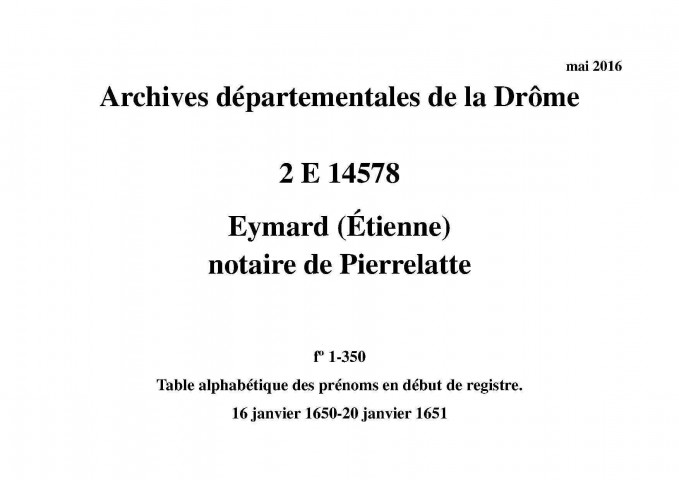 mai 2016

Archives départementales de la Drôme

2 E 14578

Eymard (Étienne)
notaire de Pierrelatte

fº 1-350

Table alphabétique des prénoms en début de registre.

16 janvier 1650-20 janvier 1651